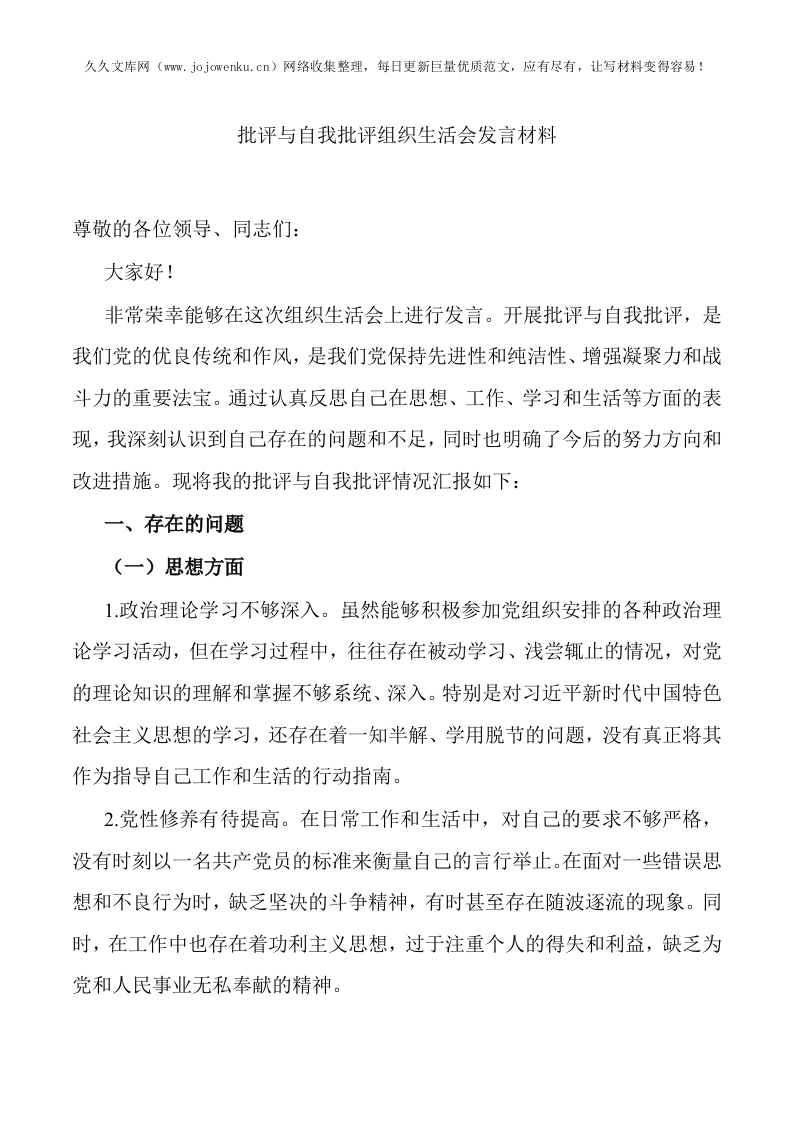 久久文库网（www.jojowenku.cn）网络收集整理，每日更新巨量优质范文，应有尽有，让写材料变得容易！

批评与自我批评组织生活会发言材料

尊敬的各位领导、同志们：

大家好！

非常荣幸能够在这次组织生活会上进行发言。开展批评与自我批评，是我们党的优良传统和作风，是我们党保持先进性和纯洁性、增强凝聚力和战斗力的重要法宝。通过认真反思自己在思想、工作、学习和生活等方面的表现，我深刻认识到自己存在的问题和不足，同时也明确了今后的努力方向和改进措施。现将我的批评与自我批评情况汇报如下：

一、存在的问题

（一）思想方面

1.政治理论学习不够深入。虽然能够积极参加党组织安排的各种政治理论学习活动，但在学习过程中，往往存在被动学习、浅尝辄止的情况，对党的理论知识的理解和掌握不够系统、深入。特别是对习近平新时代中国特色社会主义思想的学习，还存在着一知半解、学用脱节的问题，没有真正将其作为指导自己工作和生活的行动指南。

2.党性修养有待提高。在日常工作和生活中，对自己的要求不够严格，没有时刻以一名共产党员的标准来衡量自己的言行举止。在面对一些错误思想和不良行为时，缺乏坚决的斗争精神，有时甚至存在随波逐流的现象。同时，在工作中也存在着功利主义思想，过于注重个人的得失和利益，缺乏为党和人民事业无私奉献的精神。